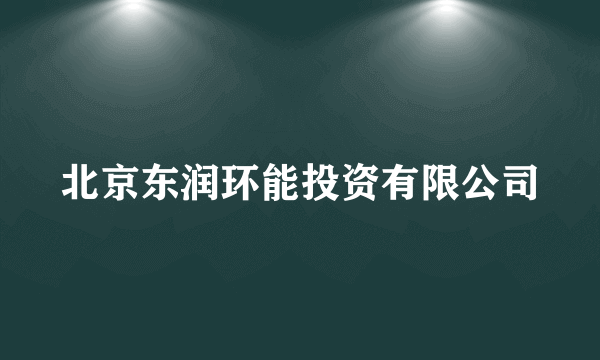 北京东润环能投资有限公司